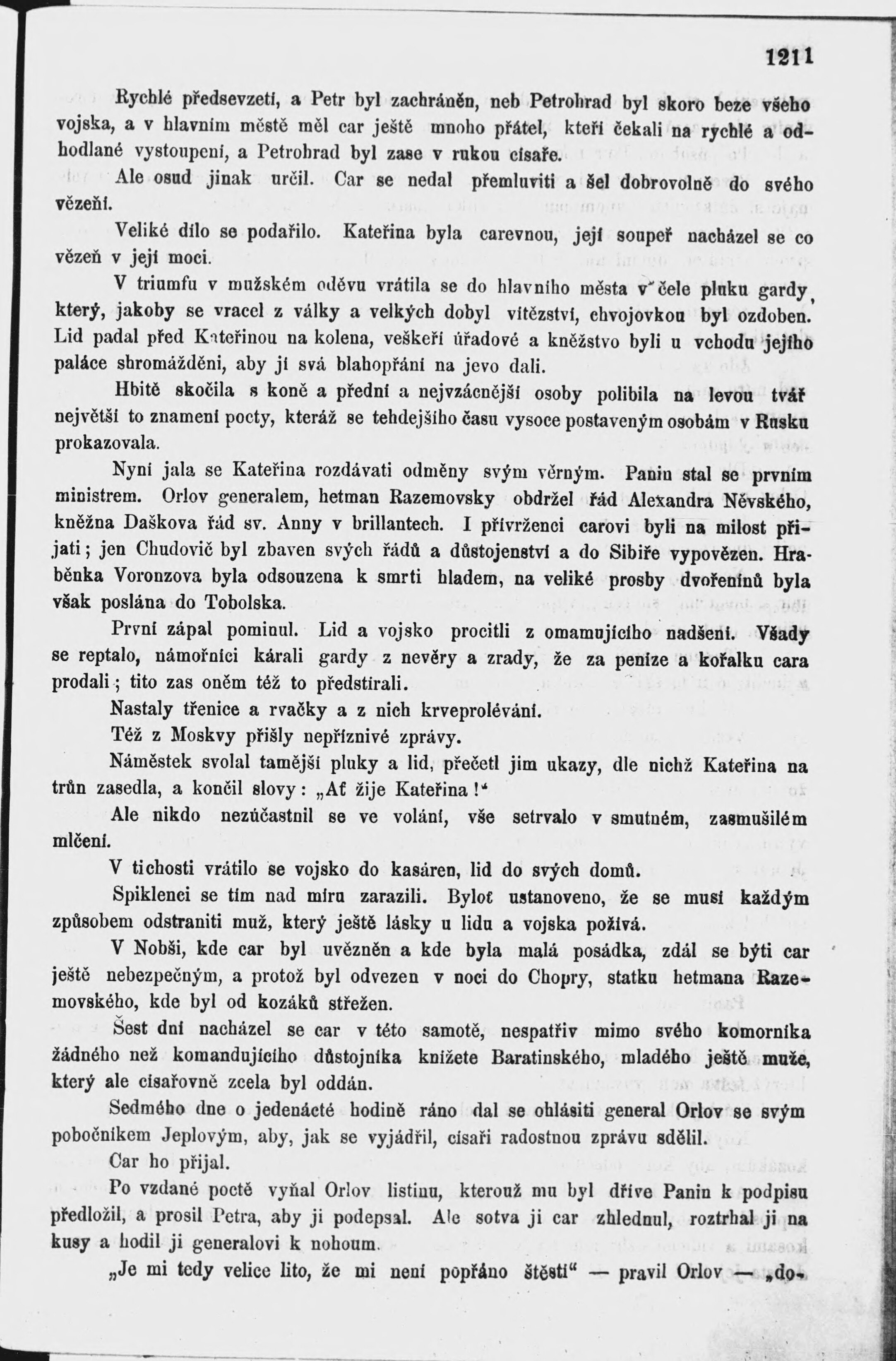 1211

Rychlé předsevzetí, a Petr byl zachráněn, neb Petrohrad byl skoro beze všeho vojska, a v hlavním městě měl car ještě mnoho přátel, kteří čekali na rychlé a odhodlané vystoupení, a Petrohrad byl zase v rukou císaře.

Ale osud jinak určil. Car se nedal přemluviti a šel dobrovolně do svého vězení.

Veliké dílo se podařilo. Kateřina byla carevnou, její soupeř nacházel se co vězeň v její moci.

V triumfu v mužském oděvu vrátila se do hlavního města v čele pluku gardy, který, jakoby se vracel z války a velkých dobyl vítězství, chvojovkou byl ozdoben. Lid padal před Kateřinou na kolena, veškeří úřadové a kněžstvo byli u vchodu jejího paláce shromážděni, aby jí svá blahopřání na jevo dali.

Hbitě skočila s koně a přední a nejvzácnější osoby políbila na levou tvář největší to znamení pocty, kteráž se tehdejšího času vysoce postaveným osobám v Rusku prokazovala.

Nyní jala se Kateřina rozdávati odměny svým věrným. Panin stal se prvním ministrem. Orlov generalem, hetman Razemovsky obdržel řád Alexandra Něvského, kněžna Daškova řád sv. Anny v brillantech. I přívrženci carovi byli na milost přijati; jen Chudovič byl zbaven svých řádů a důstojenství a do Sibiře vypovězen. Hraběnka Voronzova byla odsouzena k smrti hladem, na veliké prosby dvořeninů byla však poslána do Tobolska.

První zápal pominul. Lid a vojsko procitli z omamujícího nadšení. Všady se reptalo, námořníci kárali gardy z nevěry a zrady, že za peníze a kořalku cara prodali; tito zas oněm též to předstírali.

Nastaly třenice a rvačky a z nich krveprolévání.

Též z Moskvy přišly nepříznivé zprávy.

Náměstek svolal tamější pluky a lid, přečetl jim ukazy, dle nichž Kateřina na trůn zasedla, a končil slovy: „Ať žije Kateřina!“

Ale nikdo nezúčastnil se ve volání, vše setrvalo v smutném, zasmušilém mlčení.

V tichosti vrátilo se vojsko do kasáren, lid do svých domů.

Spiklenci se tím nad míru zarazili. Byloť ustanoveno, že se musí každým způsobem odstraniti muž, který ještě lásky u lidu a vojska požívá.

V Nobši, kde car byl uvězněn a kde byla malá posádka, zdál se býti car ještě nebezpečným, a protož byl odvezen v noci do Chopry, statku hetmana Razemovského, kde byl od kozáků střežen.

Šest dní nacházel se car v této samotě, nespatřiv mimo svého komorníka žádného než komandujícího důstojníka knížete Baratinského, mladého ještě muže, který ale císařovně zcela byl oddán.

Sedmého dne o jedenácté hodině ráno dal se ohlásiti general Orlov se svým pobočníkem Jeplovým, aby, jak se vyjádřil, císaři radostnou zprávu sdělil.

Car ho přijal.

Po vzdané poctě vyňal Orlov listinu, kterouž mu byl dříve Panin k podpisu předložil, a prosil Petra, aby ji podepsal. Ale sotva ji car zhlednul, roztrhal ji na kusy a hodil ji generalovi k nohoum.

„Je mi tedy velice líto, že mi není popřáno štěstí“ — pravil Orlov — „do-